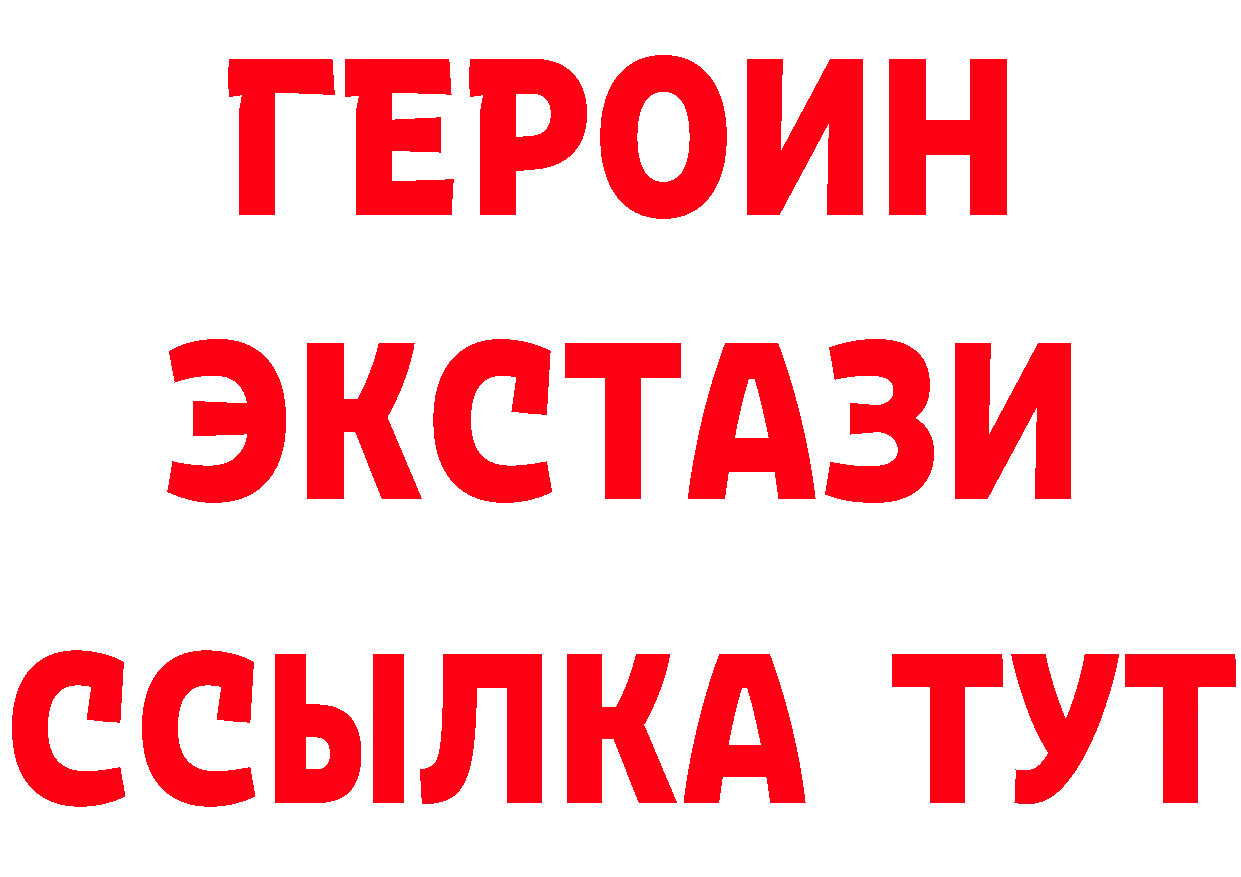 ГЕРОИН
ЭКСТАЗИ
ССЫЛКА ТУТ